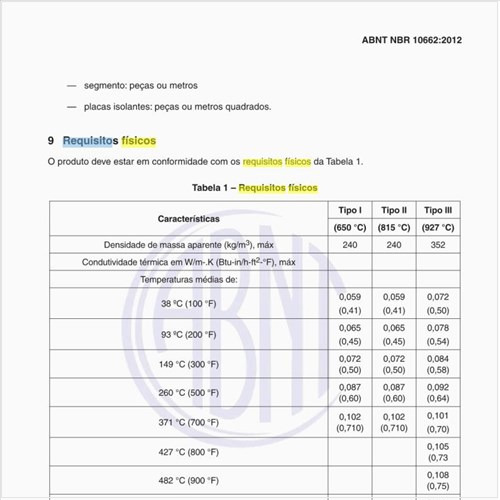 ABNT NBR 10662:2012

— segmento: peças ou metros

— placas isolantes: peças ou metros quadrados.

9 Requisitos físicos

O produto deve estar em conformidade com os requisitos físicos da Tabela 1.

Tabela 1 – Requisitos físicos

| Características | Tipo I (650 °C) | Tipo II (815 °C) | Tipo III (927 °C) |
|---|---|---|---|
| Densidade de massa aparente (kg/m$^3$), máx | 240 | 240 | 352 |
| Condutividade térmica em W/m-.K (Btu-in/h-ft$^2$-°F), máx | | | |
| Temperaturas médias de: | | | |
| 38 ºC (100 °F) | 0,059 (0,41) | 0,059 (0,41) | 0,072 (0,50) |
| 93 ºC (200 °F) | 0,065 (0,45) | 0,065 (0,45) | 0,078 (0,54) |
| 149 °C (300 °F) | 0,072 (0,50) | 0,072 (0,50) | 0,084 (0,58) |
| 260 °C (500 °F) | 0,087 (0,60) | 0,087 (0,60) | 0,092 (0,64) |
| 371 °C (700 °F) | 0,102 (0,710) | 0,102 (0,710) | 0,101 (0,70) |
| 427 °C (800 °F) | | | 0,105 (0,73 |
| 482 °C (900 °F) | | | 0,108 (0,75) |